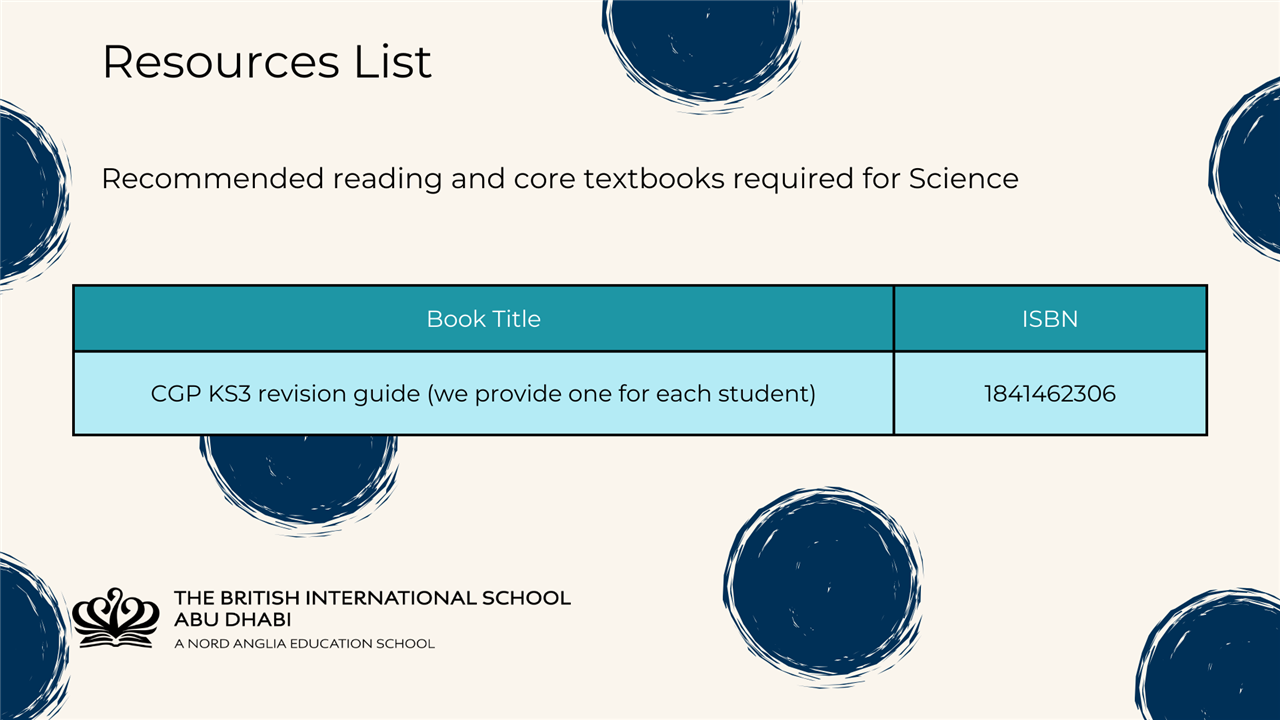 Resources List

Recommended reading and core textbooks required for Science

| Book Title | ISBN |
|---|---|
| CGP KS3 revision guide (we provide one for each student) | 1841462306 |

THE BRITISH INTERNATIONAL SCHOOL
ABU DHABI
A NORD ANGLIA EDUCATION SCHOOL